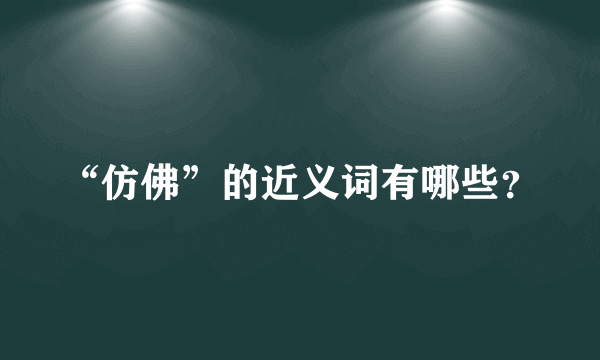 “仿佛”的近义词有哪些？